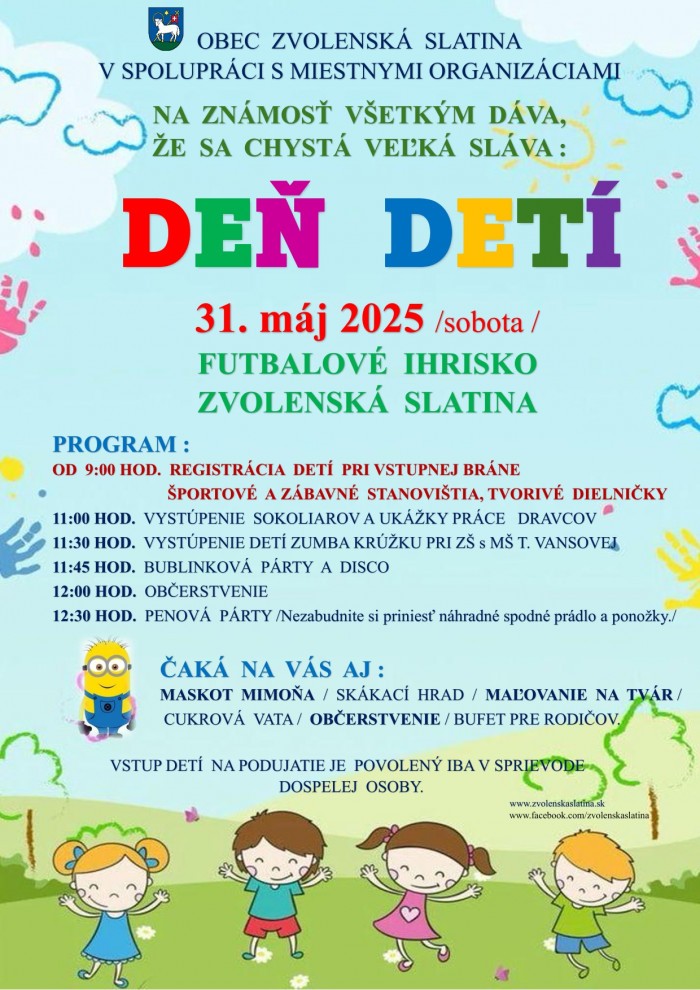 OBEC ZVOLENSKÁ SLATINA
V SPOLUPRÁCI S MIESTNYMI ORGANIZÁCIAMI

NA ZNÁMOSŤ VŠETKÝM DÁVA,
ŽE SA CHYSTÁ VEĽKÁ SLÁVA :

DEŇ DETÍ

31. máj 2025 /sobota /
FUTBALOVÉ IHRISKO
ZVOLENSKÁ SLATINA

PROGRAM :
OD 9:00 HOD. REGISTRÁCIA DETÍ PRI VSTUPNEJ BRÁNE
ŠPORTOVÉ A ZÁBAVNÉ STANOVIŠTIA, TVORIVÉ DIELNIČKY
11:00 HOD. VYSTÚPENIE SOKOLIAROV A UKÁŽKY PRÁCE DRAVCOV
11:30 HOD. VYSTÚPENIE DETÍ ZUMBA KRÚŽKU PRI ZŠ s MŠ T. VANSOVEJ
11:45 HOD. BUBLINKOVÁ PÁRTY A DISCO
12:00 HOD. OBČERSTVENIE
12:30 HOD. PENOVÁ PÁRTY /Nezabudnite si priniesť náhradné spodné prádlo a ponožky./

ČAKÁ NA VÁS AJ :
MASKOT MIMOŇA / SKÁKACÍ HRAD / MAĽOVANIE NA TVÁR / CUKROVÁ VATA / OBČERSTVENIE / BUFET PRE RODIČOV.

VSTUP DETÍ NA PODUJATIE JE POVOLENÝ IBA V SPRIEVODE DOSPELEJ OSOBY.

www.zvolenskaslatina.sk
www.facebook.com/zvolenskaslatina